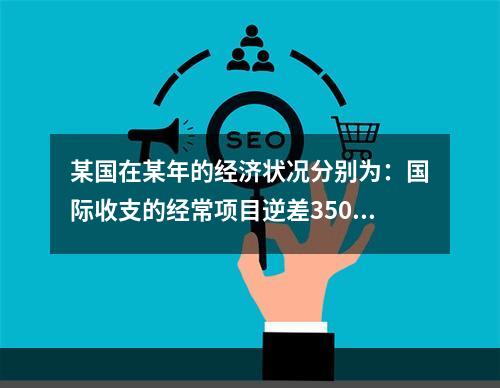 SEO

某国在某年的经济状况分别为：国际收支的经常项目逆差350...